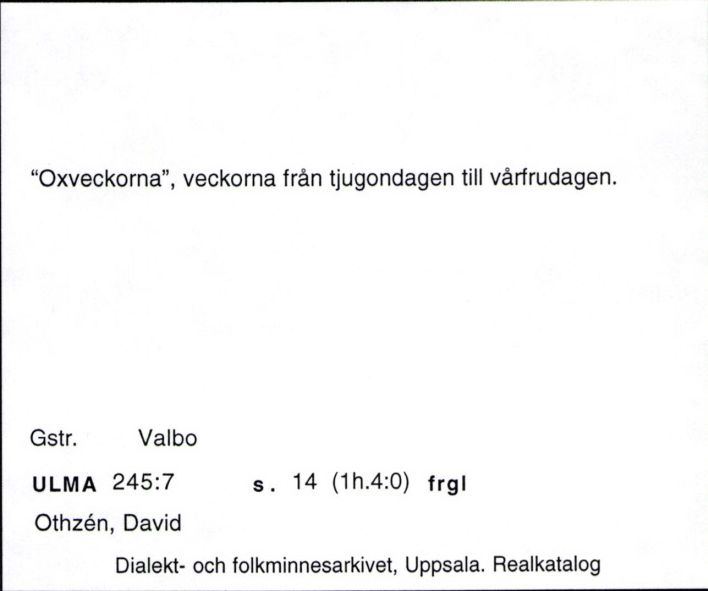 "Oxveckorna", veckorna från tjugondagen till vårfrudagen.

Gstr. Valbo

ULMA 245:7 s. 14 (1h.4:0) frgl

Othzén, David

Dialekt- och folkminnesarkivet, Uppsala. Realkatalog